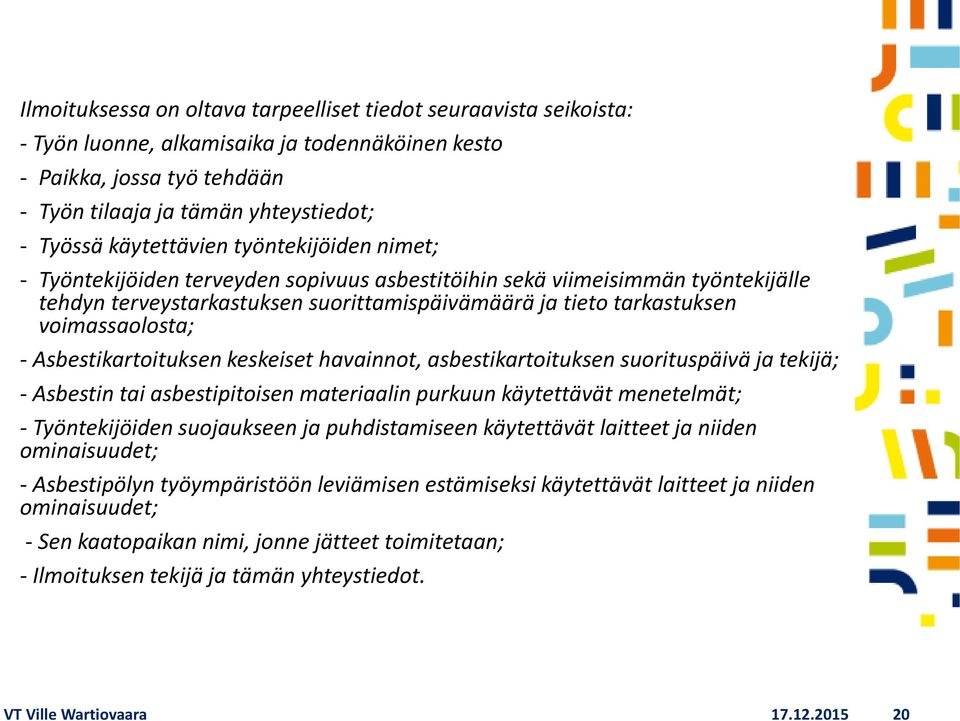 Ilmoituksessa on oltava tarpeelliset tiedot seuraavista seikoista:

- Työn luonne, alkamisaika ja todennäköinen kesto

- Paikka, jossa työ tehdään

- Työn tilaaja ja tämän yhteystiedot;

- Työssä käytettävien työntekijöiden nimet;

- Työntekijöiden terveyden sopivuus asbestitöihin sekä viimeisimmän työntekijälle tehdyn terveystarkastuksen suorittamispäivämäärä ja tieto tarkastuksen voimassaolosta;

- Asbestikartoituksen keskeiset havainnot, asbestikartoituksen suorituspäivä ja tekijä;

- Asbestin tai asbestipitoisen materiaalin purkuun käytettävät menetelmät;

- Työntekijöiden suojaukseen ja puhdistamiseen käytettävät laitteet ja niiden ominaisuudet;

- Asbestipölyn työympäristöön leviämisen estämiseksi käytettävät laitteet ja niiden ominaisuudet;

- Sen kaatopaikan nimi, jonne jätteet toimitetaan;

- Ilmoituksen tekijä ja tämän yhteystiedot.

VT Ville Wartiovaara 17.12.2015 20